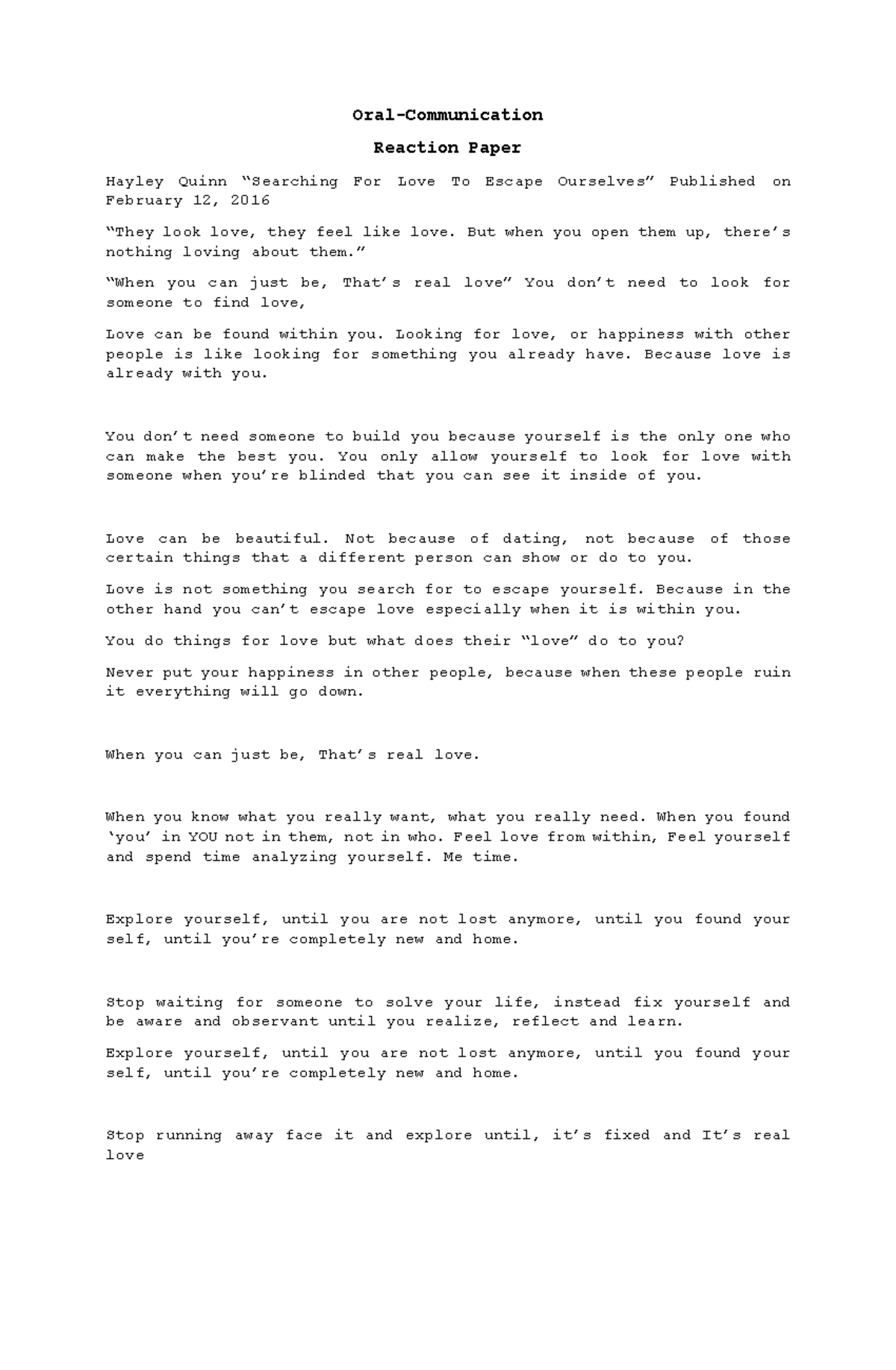 Oral-Communication

Reaction Paper

Hayley Quinn “Searching For Love To Escape Ourselves” Published on February 12, 2016

“They look love, they feel like love. But when you open them up, there’s nothing loving about them.”

“When you can just be, That’s real love” You don’t need to look for someone to find love,

Love can be found within you. Looking for love, or happiness with other people is like looking for something you already have. Because love is already with you.

You don’t need someone to build you because yourself is the only one who can make the best you. You only allow yourself to look for love with someone when you’re blinded that you can see it inside of you.

Love can be beautiful. Not because of dating, not because of those certain things that a different person can show or do to you.

Love is not something you search for to escape yourself. Because in the other hand you can’t escape love especially when it is within you.

You do things for love but what does their “love” do to you?

Never put your happiness in other people, because when these people ruin it everything will go down.

When you can just be, That’s real love.

When you know what you really want, what you really need. When you found ‘you’ in YOU not in them, not in who. Feel love from within, Feel yourself and spend time analyzing yourself. Me time.

Explore yourself, until you are not lost anymore, until you found your self, until you’re completely new and home.

Stop waiting for someone to solve your life, instead fix yourself and be aware and observant until you realize, reflect and learn.

Explore yourself, until you are not lost anymore, until you found your self, until you’re completely new and home.

Stop running away face it and explore until, it’s fixed and It’s real love